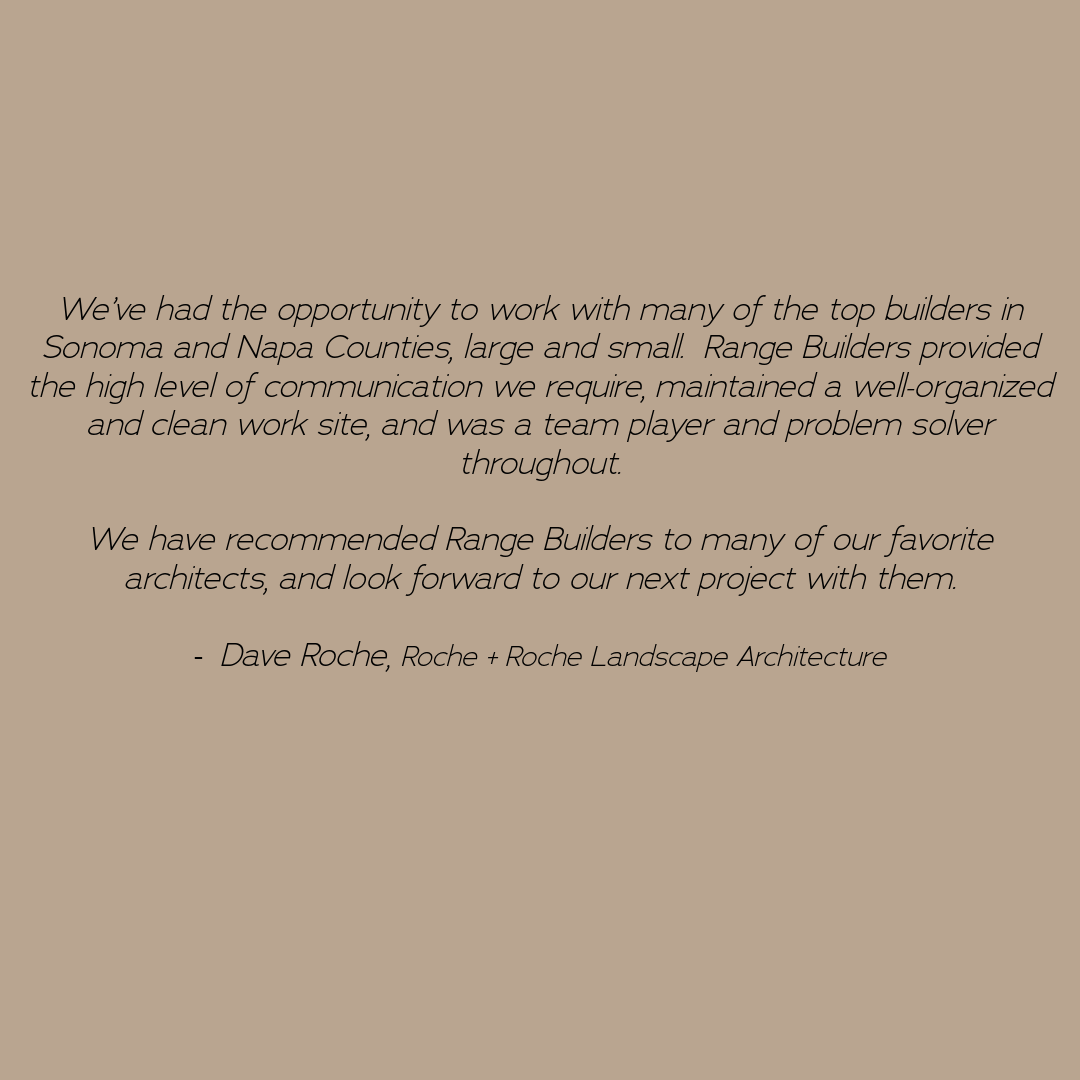 We've had the opportunity to work with many of the top builders in Sonoma and Napa Counties, large and small. Range Builders provided the high level of communication we require, maintained a well-organized and clean work site, and was a team player and problem solver throughout.

We have recommended Range Builders to many of our favorite architects, and look forward to our next project with them.

- Dave Roche, Roche + Roche Landscape Architecture